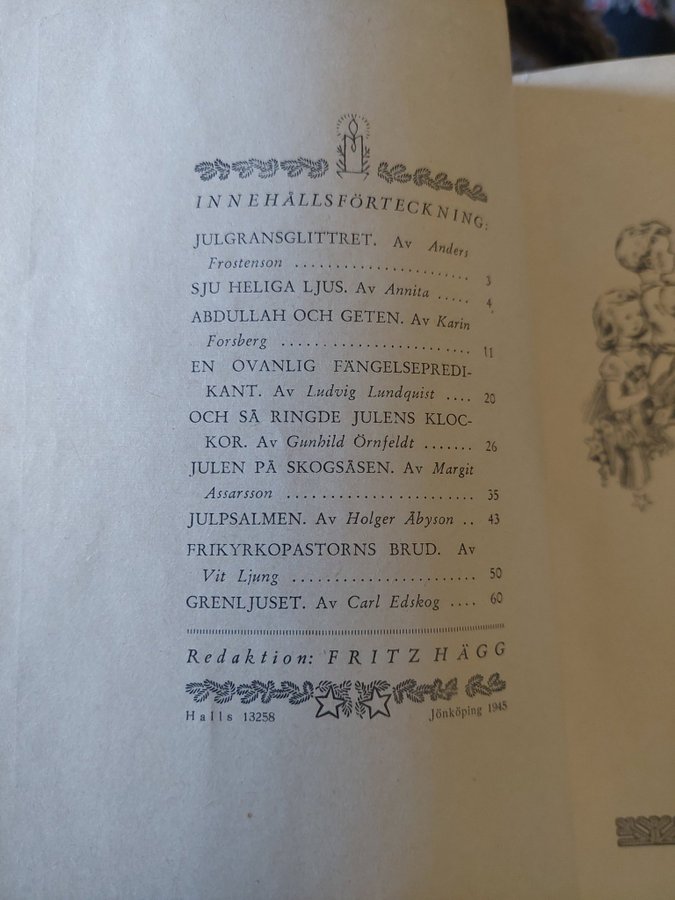 INNEHÅLLSFÖRTECKNING:

JULGRANSGLITTRET. Av Anders Frostenson 3
SJU HELIGA LJUS. Av Annita 4
ABDULLAH OCH GETEN. Av Karin Forsberg 11
EN OVANLIG FÄNGELSEPREDIKANT. Av Ludvig Lundquist 20
OCH SÅ RINGDE JULENS KLOCKOR. Av Gunhild Örnfeldt 26
JULEN PÅ SKOGSÅSEN. Av Margit Assarsson 35
JULPSALMEN. Av Holger Åbyson 43
FRIKYRKOPASTORNS BRUD. Av Vit Ljung 50
GRENLJUSET. Av Carl Edskog 60

Redaktion: FRITZ HÄGG

Halls 13258 Jönköping 1945